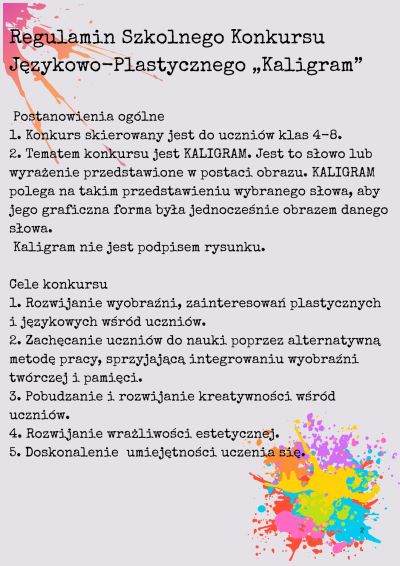 Regulamin Szkolnego Konkursu Językowo-Plastycznego „Kaligram”

Postanowienia ogólne
1. Konkurs skierowany jest do uczniów klas 4-8.
2. Tematem konkursu jest KALIGRAM. Jest to słowo lub wyrażenie przedstawione w postaci obrazu. KALIGRAM polega na takim przedstawieniu wybranego słowa, aby jego graficzna forma była jednocześnie obrazem danego słowa.
Kaligram nie jest podpisem rysunku.

Cele konkursu
1. Rozwijanie wyobraźni, zainteresowań plastycznych i językowych wśród uczniów.
2. Zachęcanie uczniów do nauki poprzez alternatywną metodę pracy, sprzyjającą integrowaniu wyobraźni twórczej i pamięci.
3. Pobudzanie i rozwijanie kreatywności wśród uczniów.
4. Rozwijanie wrażliwości estetycznej.
5. Doskonalenie umiejętności uczenia się.

2